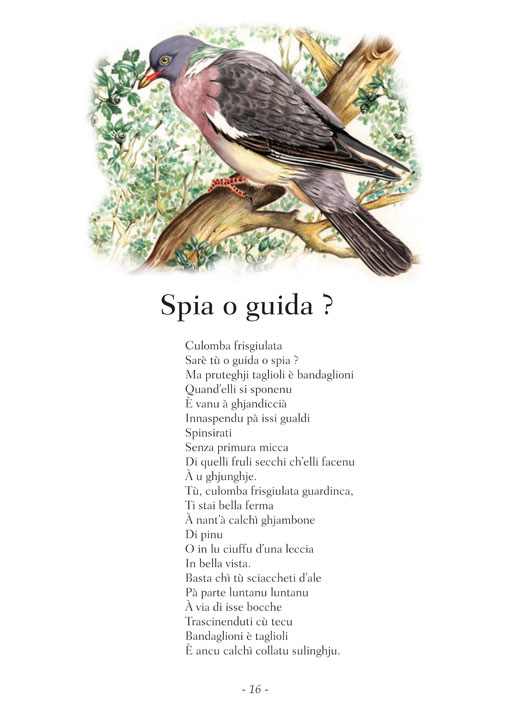 Spia o guida ?

Culomba frisgiulata
Sarè tù o guida o spia ?
Ma pruteghji taglioli è bandaglioni
Quand'elli si sponenu
È vanu à ghjandiccià
Innaspendu pà issi gualdi
Spinsirati
Senza primura micca
Di quelli fruli secchi ch'elli facenu
À u ghjunghje.
Tù, culomba frisgiulata guardinca,
Ti stai bella ferma
À nant'à calchì ghjambone
Di pinu
O in lu ciuffu d'una leccia
In bella vista.
Basta chì tù sciaccheti d'ale
Pà parte luntanu luntanu
À via di isse bocche
Trascinenduti cù tecu
Bandaglioni è taglioli
È ancu calchì collatu sulinghju.

- 16 -